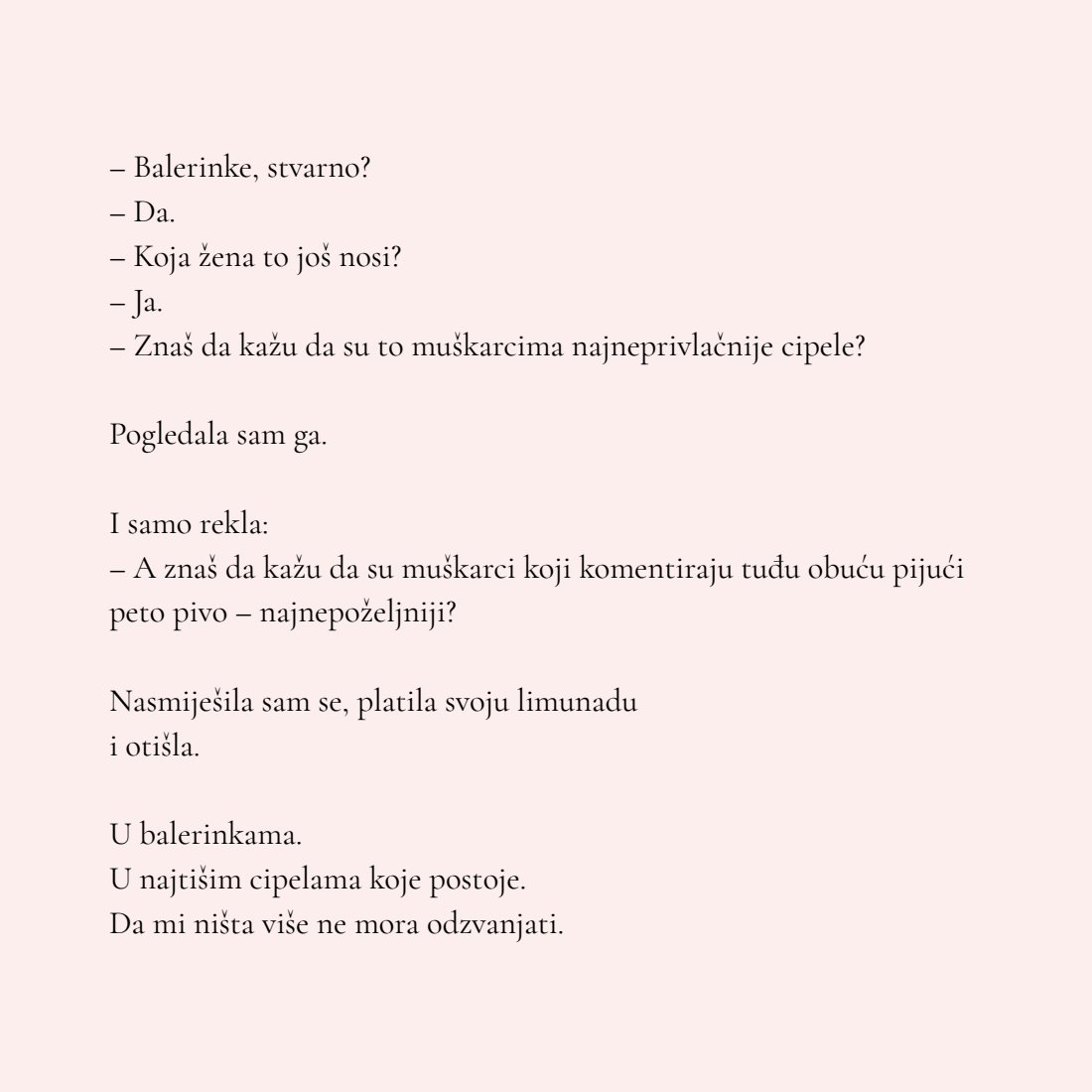 – Balerinke, stvarno?
– Da.
– Koja žena to još nosi?
– Ja.
– Znaš da kažu da su to muškarcima najneprivlačnije cipele?

Pogledala sam ga.

I samo rekla:
– A znaš da kažu da su muškarci koji komentiraju tuđu obuću pijući peto pivo – najnepoželjniji?

Nasmiješila sam se, platila svoju limunadu
i otišla.

U balerinkama.
U najtišim cipelama koje postoje.
Da mi ništa više ne mora odzvanjati.